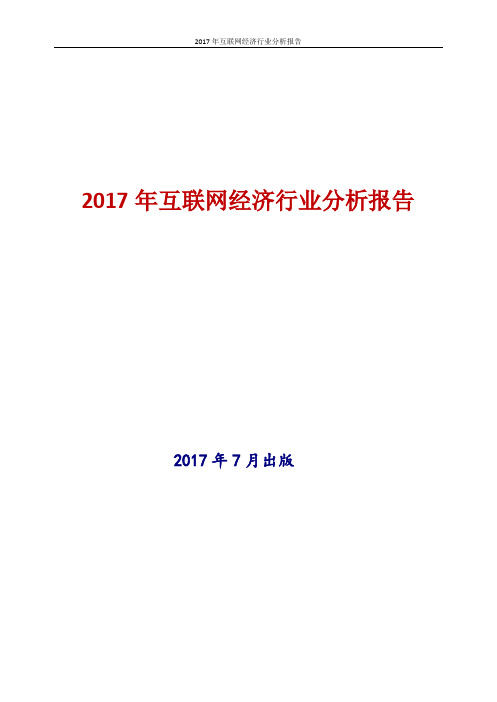 2017 年互联网经济行业分析报告

2017 年互联网经济行业分析报告

2017 年 7 月出版